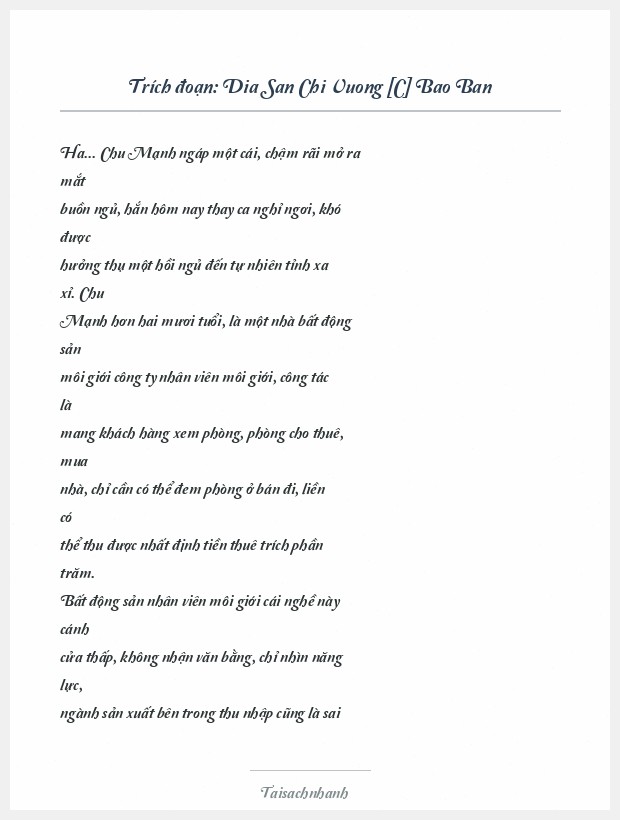 Trích đoạn: Dia San Chi Vuong [C] Bao Ban

Ha... Chu Mạnh ngáp một cái, chậm rãi mở ra mắt buồn ngủ, hắn hôm nay thay ca nghỉ ngơi, khó được hưởng thụ một hồi ngủ đến tự nhiên tỉnh xa xỉ. Chu Mạnh hơn hai mươi tuổi, là một nhà bất động sản môi giới công ty nhân viên môi giới, công tác là mang khách hàng xem phòng, phòng cho thuê, mua nhà, chỉ cần có thể đem phòng ở bán đi, liền có thể thu được nhất định tiền thuê trích phần trăm.
Bất động sản nhân viên môi giới cái nghề này cánh cửa thấp, không nhận văn bằng, chỉ nhìn năng lực, ngành sản xuất bên trong thu nhập cũng là sai

Taisachnhanh